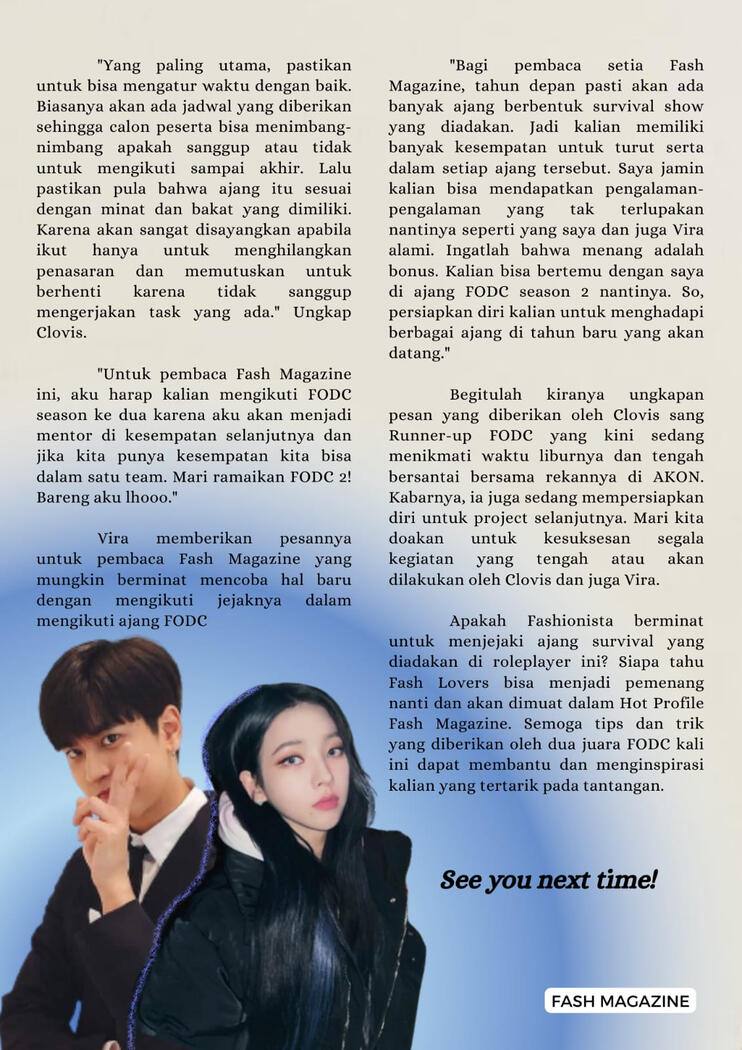 "Yang paling utama, pastikan untuk bisa mengatur waktu dengan baik. Biasanya akan ada jadwal yang diberikan sehingga calon peserta bisa menimbang-nimbang apakah sanggup atau tidak untuk mengikuti sampai akhir. Lalu pastikan pula bahwa ajang itu sesuai dengan minat dan bakat yang dimiliki. Karena akan sangat disayangkan apabila ikut hanya untuk menghilangkan penasaran dan memutuskan untuk berhenti karena tidak sanggup mengerjakan task yang ada." Ungkap Clovis.

"Untuk pembaca Fash Magazine ini, aku harap kalian mengikuti FODC season ke dua karena aku akan menjadi mentor di kesempatan selanjutnya dan jika kita punya kesempatan kita bisa dalam satu team. Mari ramaikan FODC 2! Bareng aku lhooo."

Vira memberikan pesannya untuk pembaca Fash Magazine yang mungkin berminat mencoba hal baru dengan mengikuti jejaknya dalam mengikuti ajang FODC

"Bagi pembaca setia Fash Magazine, tahun depan pasti akan ada banyak ajang berbentuk survival show yang diadakan. Jadi kalian memiliki banyak kesempatan untuk turut serta dalam setiap ajang tersebut. Saya jamin kalian bisa mendapatkan pengalaman-pengalaman yang tak terlupakan nantinya seperti yang saya dan juga Vira alami. Ingatlah bahwa menang adalah bonus. Kalian bisa bertemu dengan saya di ajang FODC season 2 nantinya. So, persiapkan diri kalian untuk menghadapi berbagai ajang di tahun baru yang akan datang."

Begitulah kiranya ungkapan pesan yang diberikan oleh Clovis sang Runner-up FODC yang kini sedang menikmati waktu liburnya dan tengah bersantai bersama rekannya di AKON. Kabarnya, ia juga sedang mempersiapkan diri untuk project selanjutnya. Mari kita doakan untuk kesuksesan segala kegiatan yang tengah atau akan dilakukan oleh Clovis dan juga Vira.

Apakah Fashionista berminat untuk menjejaki ajang survival yang diadakan di roleplayer ini? Siapa tahu Fash Lovers bisa menjadi pemenang nanti dan akan dimuat dalam Hot Profile Fash Magazine. Semoga tips dan trik yang diberikan oleh dua juara FODC kali ini dapat membantu dan menginspirasi kalian yang tertarik pada tantangan.

See you next time!

FASH MAGAZINE